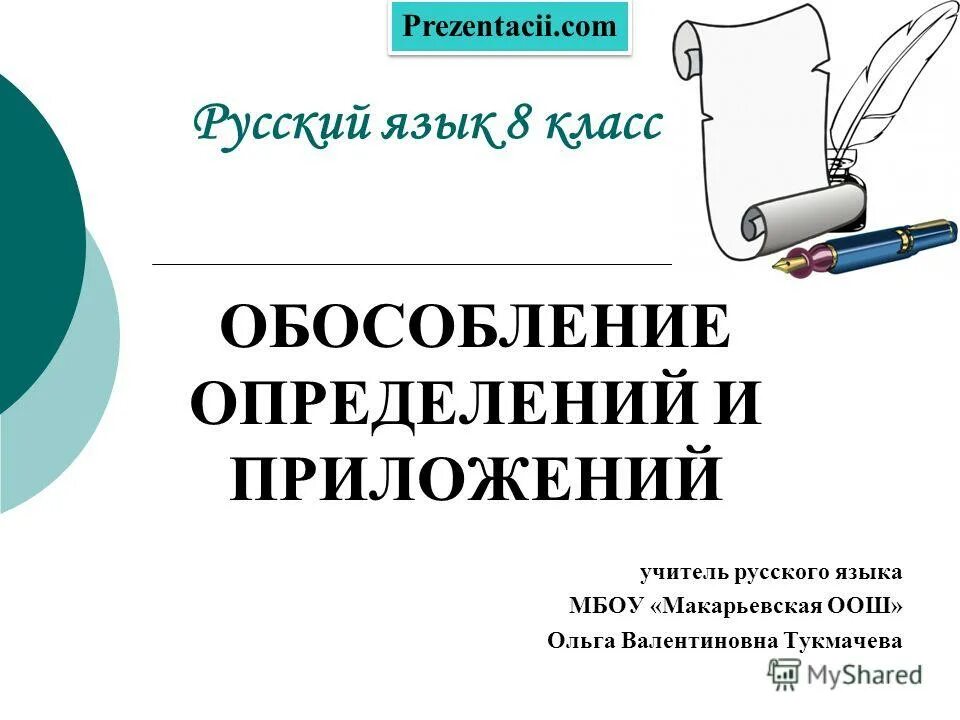 Prezentacii.com

Русский язык 8 класс

ОБОСОБЛЕНИЕ ОПРЕДЕЛЕНИЙ И ПРИЛОЖЕНИЙ

учитель русского языка
МБОУ «Макарьевская ООШ»
Ольга Валентиновна Тукмачева

MyShared